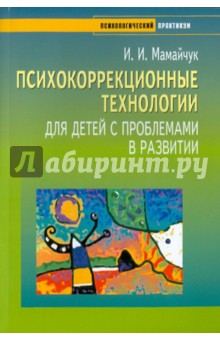 ПСИХОЛОГИЧЕСКИЙ ПРАКТИКУМ

И. И. Мамайчук

ПСИХОКОРРЕКЦИОННЫЕ ТЕХНОЛОГИИ

ДЛЯ ДЕТЕЙ С ПРОБЛЕМАМИ В РАЗВИТИИ

Лабиринт.ру